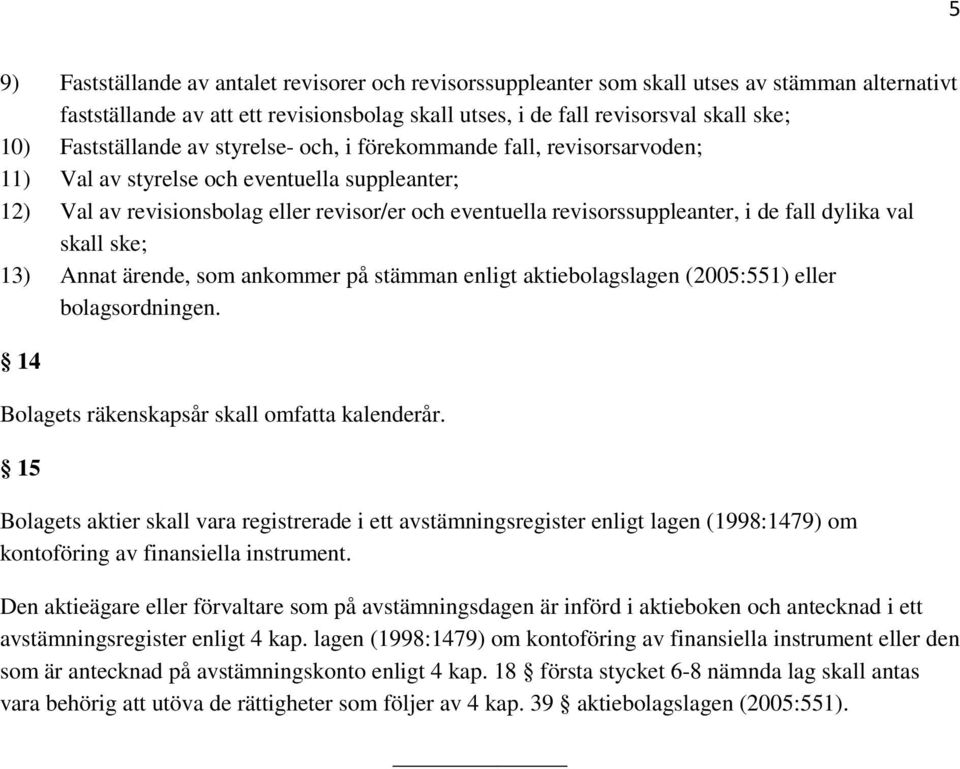 5

9) Fastställande av antalet revisorer och revisorssuppleanter som skall utses av stämman alternativt fastställande av att ett revisionsbolag skall utses, i de fall revisorsval skall ske;
10) Fastställande av styrelse- och, i förekommande fall, revisorsarvoden;
11) Val av styrelse och eventuella suppleanter;
12) Val av revisionsbolag eller revisor/er och eventuella revisorssuppleanter, i de fall dylika val skall ske;
13) Annat ärende, som ankommer på stämman enligt aktiebolagslagen (2005:551) eller bolagsordningen.

§ 14

Bolagets räkenskapsår skall omfatta kalenderår.

§ 15

Bolagets aktier skall vara registrerade i ett avstämningsregister enligt lagen (1998:1479) om kontoföring av finansiella instrument.

Den aktieägare eller förvaltare som på avstämningsdagen är införd i aktieboken och antecknad i ett avstämningsregister enligt 4 kap. lagen (1998:1479) om kontoföring av finansiella instrument eller den som är antecknad på avstämningskonto enligt 4 kap. 18 § första stycket 6-8 nämnda lag skall antas vara behörig att utöva de rättigheter som följer av 4 kap. 39 § aktiebolagslagen (2005:551).